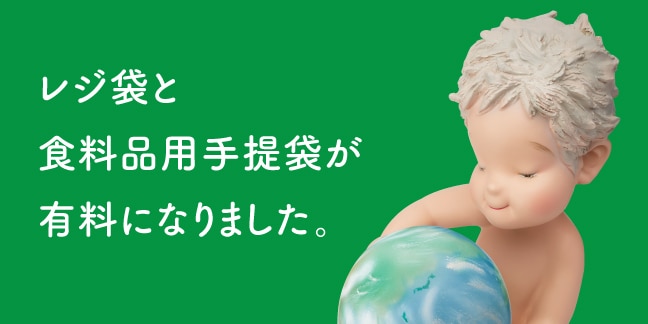 レジ袋と
食料品用手提袋が
有料になりました。